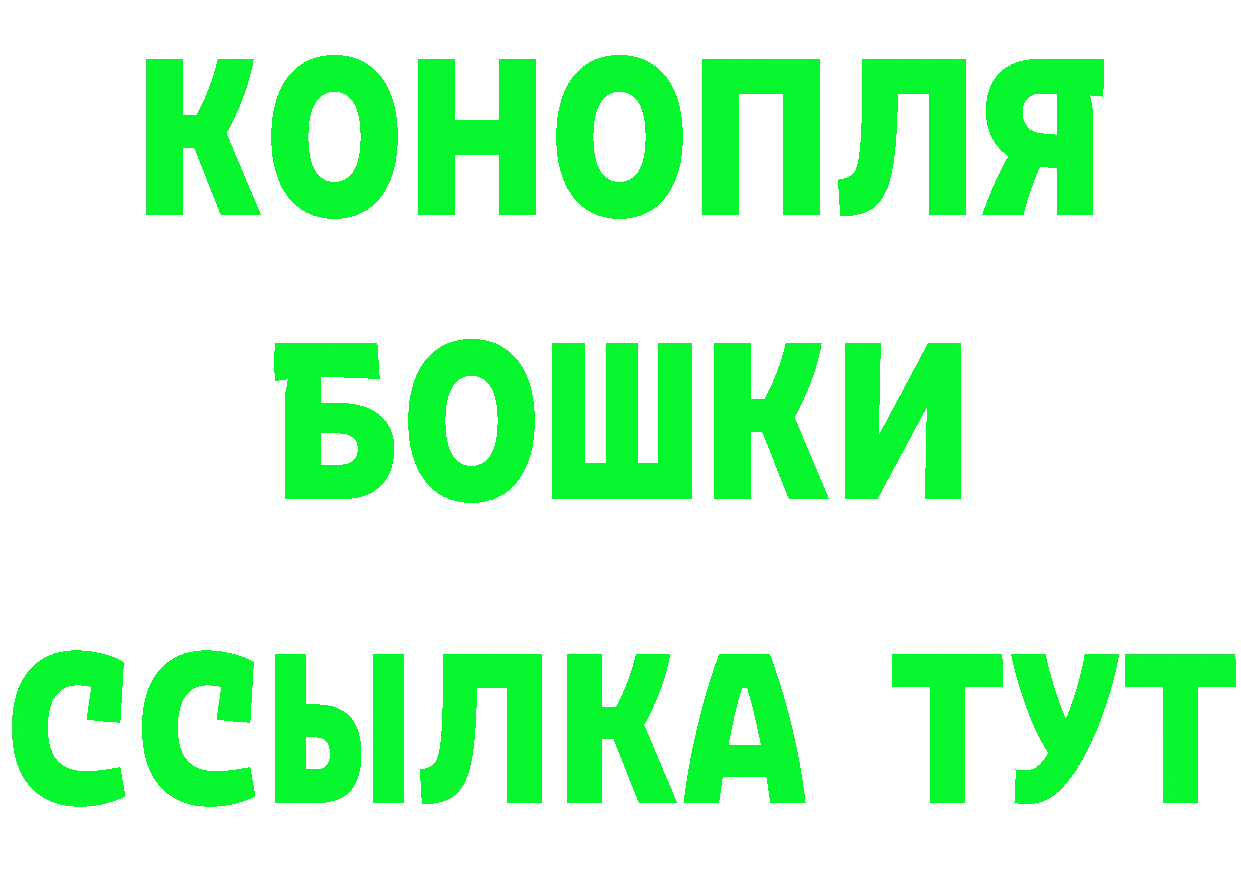 КОНОПЛЯ
БОШКИ
ССЫЛКА ТУТ